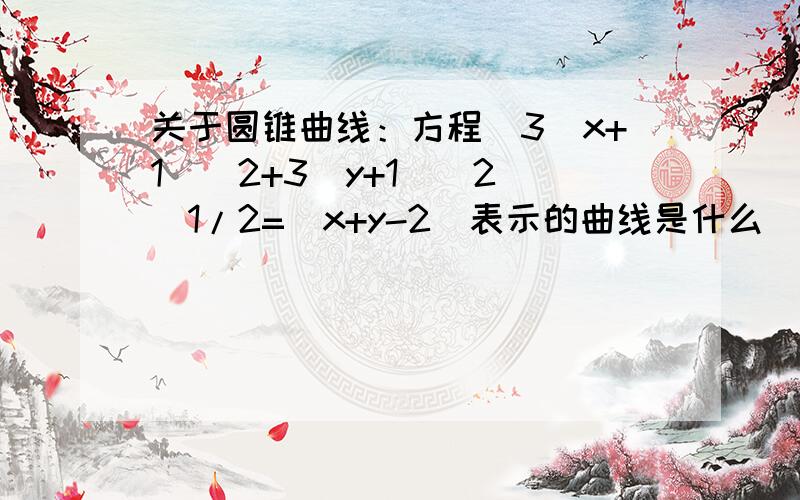 关于圆锥曲线：方程 3 x+1 2+3 y+1 2 1/2= x+y-2 表示的曲线是什么